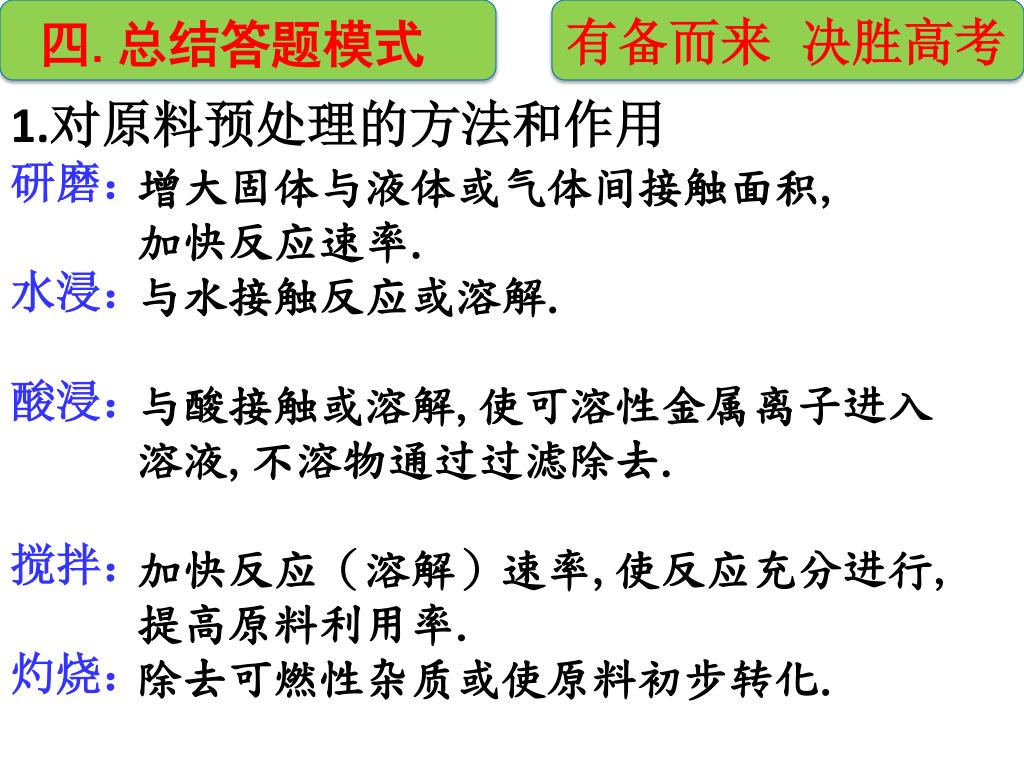 四. 总结答题模式

有备而来 决胜高考

1.对原料预处理的方法和作用

研磨：增大固体与液体或气体间接触面积，加快反应速率.

水浸：与水接触反应或溶解.

酸浸：与酸接触或溶解，使可溶性金属离子进入溶液，不溶物通过过滤除去.

搅拌：加快反应（溶解）速率，使反应充分进行，提高原料利用率.

灼烧：除去可燃性杂质或使原料初步转化.